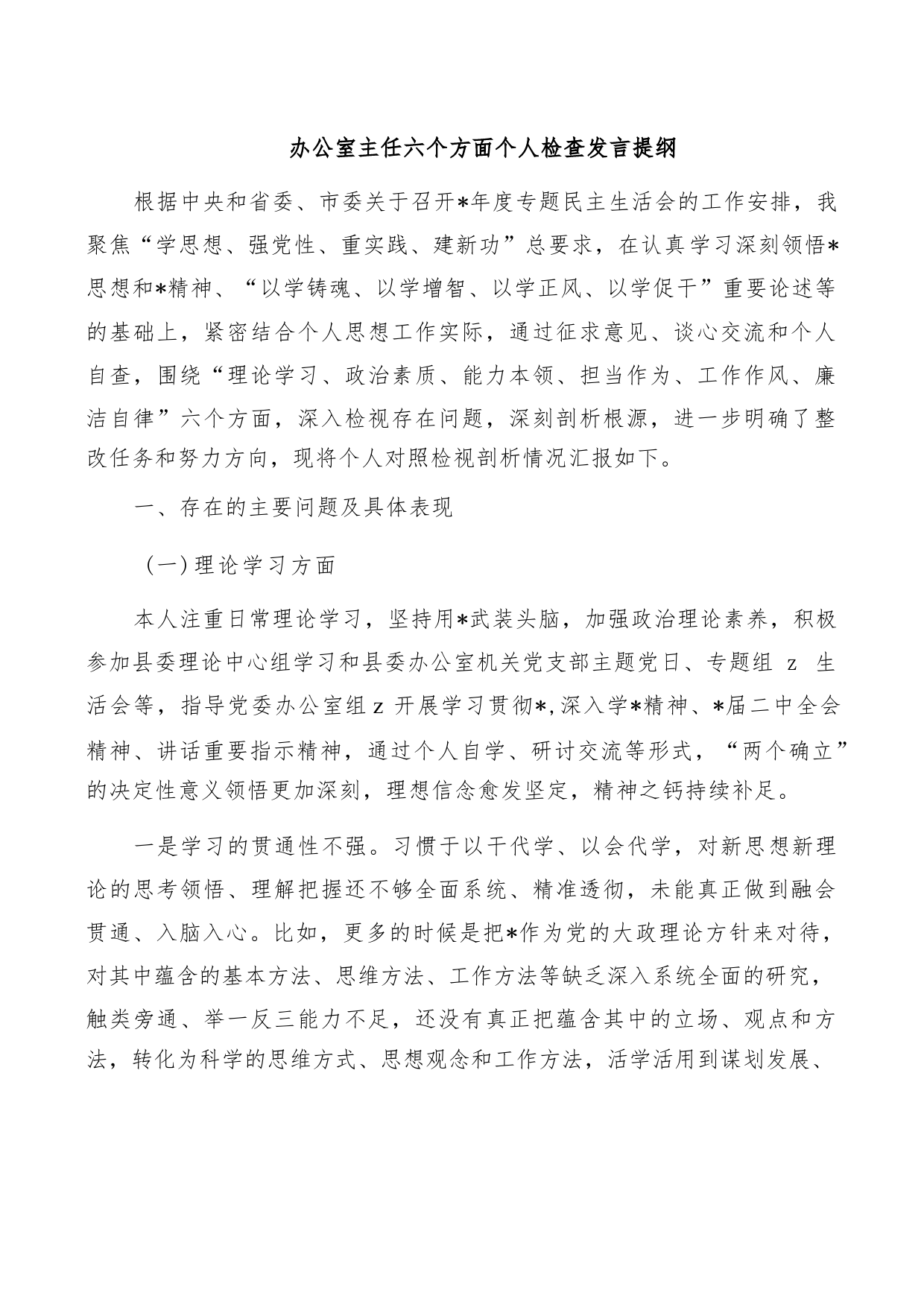 办公室主任六个方面个人检查发言提纲

根据中央和省委、市委关于召开*年度专题民主生活会的工作安排，我聚焦“学思想、强党性、重实践、建新功”总要求，在认真学习深刻领悟*思想和*精神、“以学铸魂、以学增智、以学正风、以学促干”重要论述等的基础上，紧密结合个人思想工作实际，通过征求意见、谈心交流和个人自查，围绕“理论学习、政治素质、能力本领、担当作为、工作作风、廉洁自律”六个方面，深入检视存在问题，深刻剖析根源，进一步明确了整改任务和努力方向，现将个人对照检视剖析情况汇报如下。

一、存在的主要问题及具体表现

（一）理论学习方面

本人注重日常理论学习，坚持用*武装头脑，加强政治理论素养，积极参加县委理论中心组学习和县委办公室机关党支部主题党日、专题组 z 生活会等，指导党委办公室组 z 开展学习贯彻*,深入学*精神、*届二中全会精神、讲话重要指示精神，通过个人自学、研讨交流等形式，“两个确立”的决定性意义领悟更加深刻，理想信念愈发坚定，精神之钙持续补足。

一是学习的贯通性不强。习惯于以干代学、以会代学，对新思想新理论的思考领悟、理解把握还不够全面系统、精准透彻，未能真正做到融会贯通、入脑入心。比如，更多的时候是把*作为党的大政理论方针来对待，对其中蕴含的基本方法、思维方法、工作方法等缺乏深入系统全面的研究，触类旁通、举一反三能力不足，还没有真正把蕴含其中的立场、观点和方法，转化为科学的思维方式、思想观念和工作方法，活学活用到谋划发展、